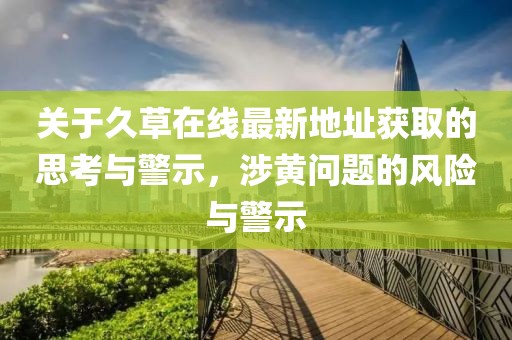 关于久草在线最新地址获取的思考与警示，涉黄问题的风险与警示